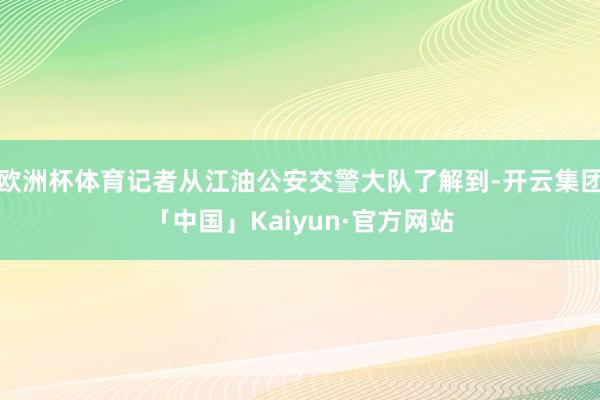 欧洲杯体育记者从江油公安交警大队了解到-开云集团「中国」Kaiyun·官方网站